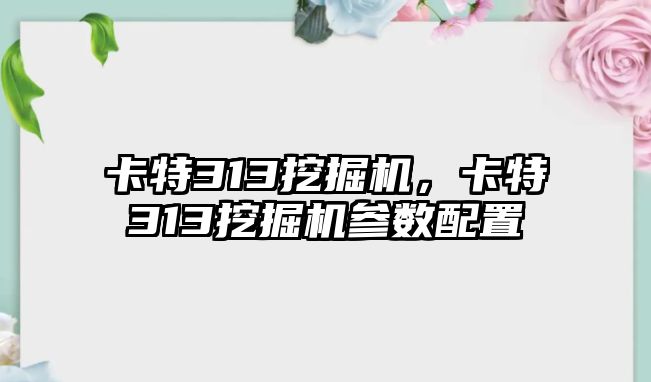 卡特313挖掘机，卡特313挖掘机参数配置